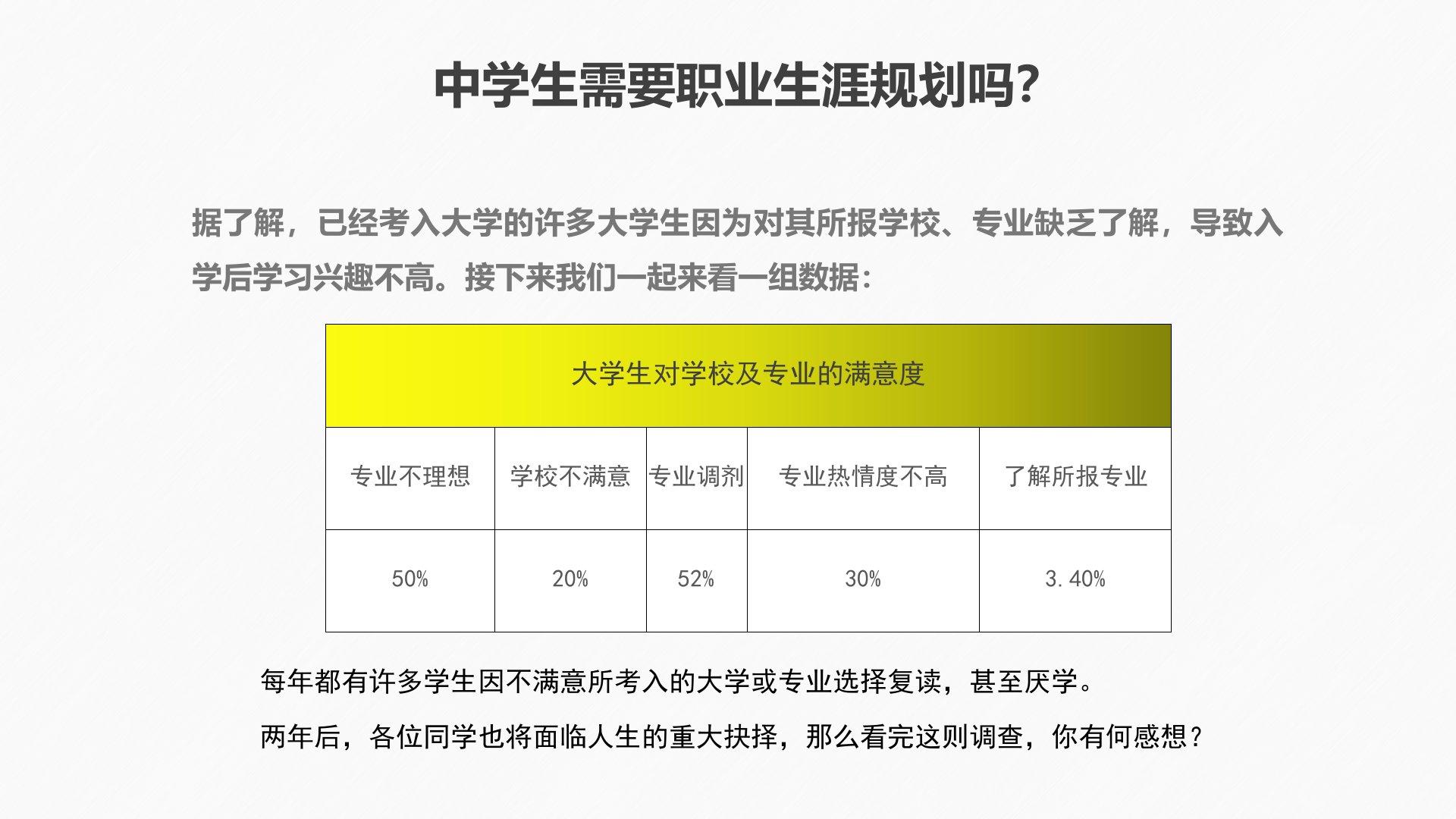 中学生需要职业生涯规划吗?

据了解，已经考入大学的许多大学生因为对其所报学校、专业缺乏了解，导致入学后学习兴趣不高。接下来我们一起来看一组数据：

| 大学生对学校及专业的满意度 | | | | |
|---|---|---|---|---|
| 专业不理想 | 学校不满意 | 专业调剂 | 专业热情度不高 | 了解所报专业 |
| 50% | 20% | 52% | 30% | 3.40% |

每年都有许多学生因不满意所考入的大学或专业选择复读，甚至厌学。

两年后，各位同学也将面临人生的重大抉择，那么看完这则调查，你有何感想？